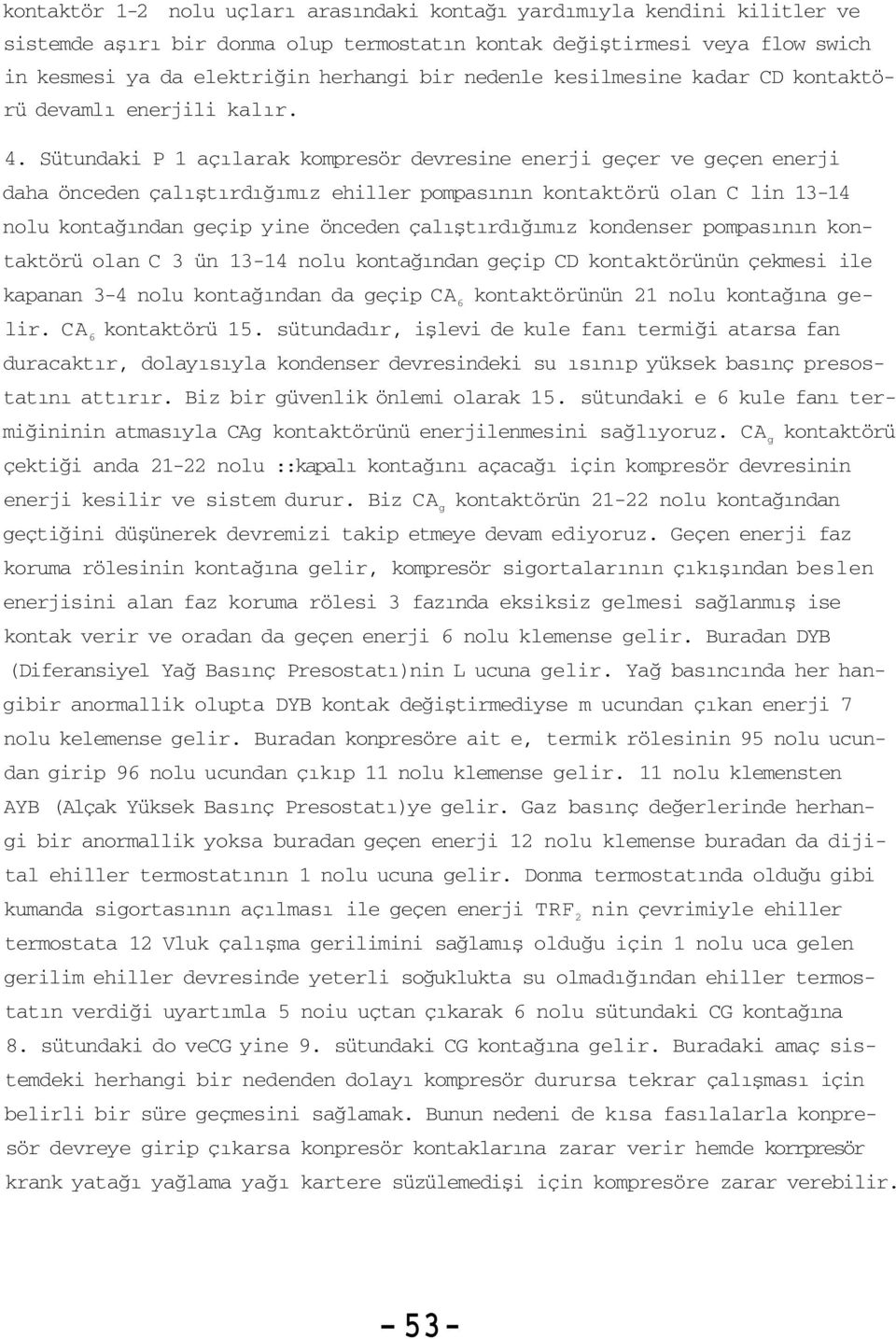 kontaktör 1-2 nolu uçları arasındaki kontağı yardımıyla kendini kilitler ve sistemde aşırı bir donma olup termostatın kontak değiştirmesi veya flow swich in kesmesi ya da elektriğin herhangi bir nedenle kesilmesine kadar CD kontaktörü devamlı enerjili kalır.

4. Sütundaki P 1 açılarak kompresör devresine enerji geçer ve geçen enerji daha önceden çalıştırdığımız ehiller pompasının kontaktörü olan C lin 13-14 nolu kontağından geçip yine önceden çalıştırdığımız kondenser pompasının kontaktörü olan C 3 ün 13-14 nolu kontağından geçip CD kontaktörünün çekmesi ile kapanan 3-4 nolu kontağından da geçip $CA_6$ kontaktörünün 21 nolu kontağına gelir. $CA_6$ kontaktörü 15. sütundadır, işlevi de kule fanı termiği atarsa fan duracaktır, dolayısıyla kondenser devresindeki su ısınıp yüksek basınç presostatını attırır. Biz bir güvenlik önlemi olarak 15. sütundaki e 6 kule fanı termiğininin atmasıyla CAg kontaktörünü enerjilenmesini sağlıyoruz. $CA_g$ kontaktörü çektiği anda 21-22 nolu ::kapalı kontağını açacağı için kompresör devresinin enerji kesilir ve sistem durur. Biz $CA_g$ kontaktörün 21-22 nolu kontağından geçtiğini düşünerek devremizi takip etmeye devam ediyoruz. Geçen enerji faz koruma rölesinin kontağına gelir, kompresör sigortalarının çıkışından beslen enerjisini alan faz koruma rölesi 3 fazında eksiksiz gelmesi sağlanmış ise kontak verir ve oradan da geçen enerji 6 nolu klemense gelir. Buradan DYB (Diferansiyel Yağ Basınç Presostatı)nin L ucuna gelir. Yağ basıncında her hangibir anormallik olupta DYB kontak değiştirmediyse m ucundan çıkan enerji 7 nolu kelemense gelir. Buradan konpresöre ait e, termik rölesinin 95 nolu ucundan girip 96 nolu ucundan çıkıp 11 nolu klemense gelir. 11 nolu klemensten AYB (Alçak Yüksek Basınç Presostatı)ye gelir. Gaz basınç değerlerinde herhangi bir anormallik yoksa buradan geçen enerji 12 nolu klemense buradan da dijital ehiller termostatının 1 nolu ucuna gelir. Donma termostatında olduğu gibi kumanda sigortasının açılması ile geçen enerji $TRF_2$ nin çevrimiyle ehiller termostata 12 Vluk çalışma gerilimini sağlamış olduğu için 1 nolu uca gelen gerilim ehiller devresinde yeterli soğuklukta su olmadığından ehiller termostatın verdiği uyartımla 5 noiu uçtan çıkarak 6 nolu sütundaki CG kontağına 8. sütundaki do veCG yine 9. sütundaki CG kontağına gelir. Buradaki amaç sistemdeki herhangi bir nedenden dolayı kompresör durursa tekrar çalışması için belirli bir süre geçmesini sağlamak. Bunun nedeni de kısa fasılalarla konpresör devreye girip çıkarsa konpresör kontaklarına zarar verir hemde korrpresör krank yatağı yağlama yağı kartere süzülemedişi için kompresöre zarar verebilir.

-53-